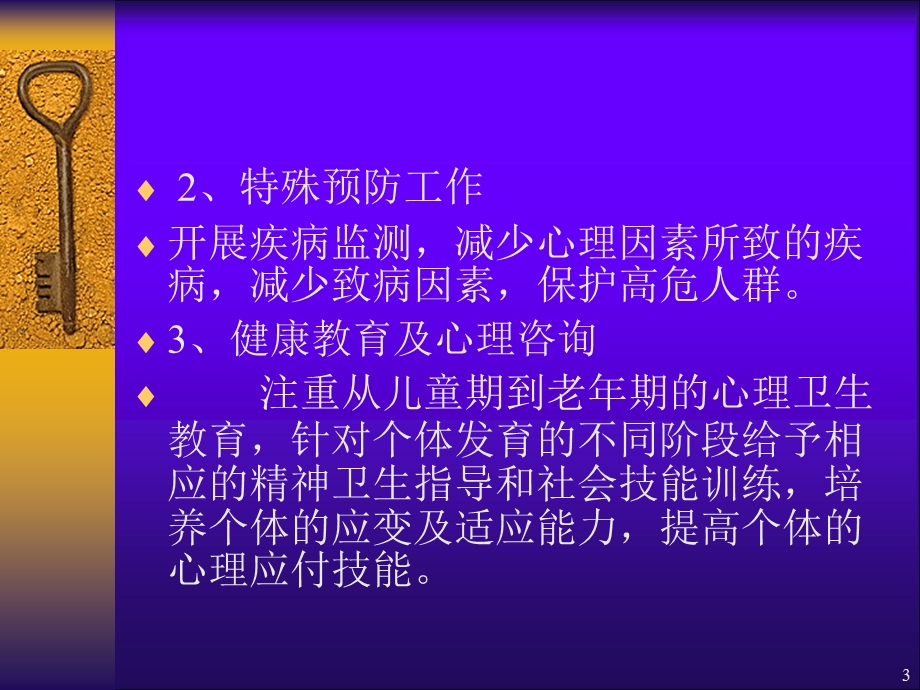 ♦ 2、特殊预防工作

♦ 开展疾病监测，减少心理因素所致的疾病，减少致病因素，保护高危人群。

♦ 3、健康教育及心理咨询

♦ 注重从儿童期到老年期的心理卫生教育，针对个体发育的不同阶段给予相应的精神卫生指导和社会技能训练，培养个体的应变及适应能力，提高个体的心理应付技能。

3